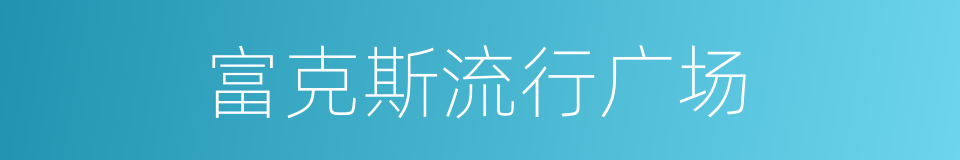 富克斯流行广场